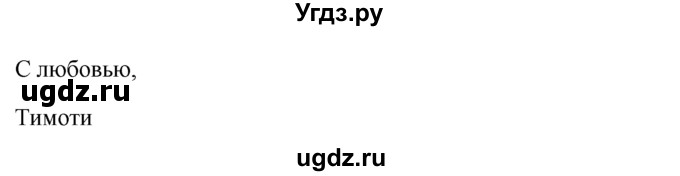 Угдз.ру

С любовью,
ugdz.ru
Тимоти

ugdz.ru